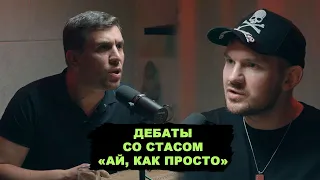 ДЕБАТЫ
СО СТАСОМ
«АЙ, КАК ПРОСТО»